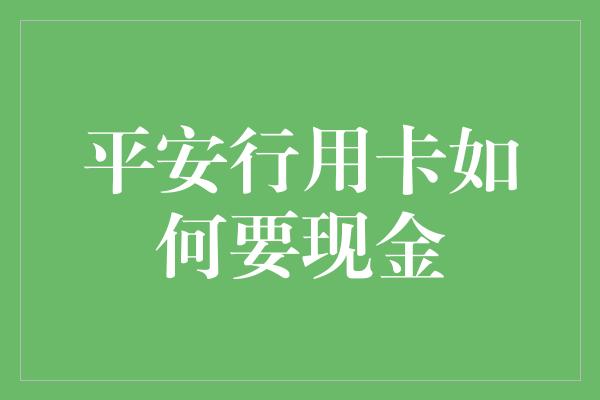 平安行用卡如何要现金